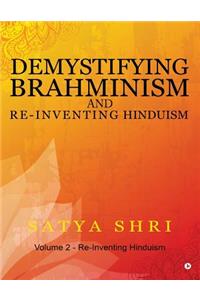 DEMYSTIFYING BRAHMINISM
AND
RE-INVENTING HINDUISM

SATYA SHRI

Volume 2 - Re-Inventing Hinduism